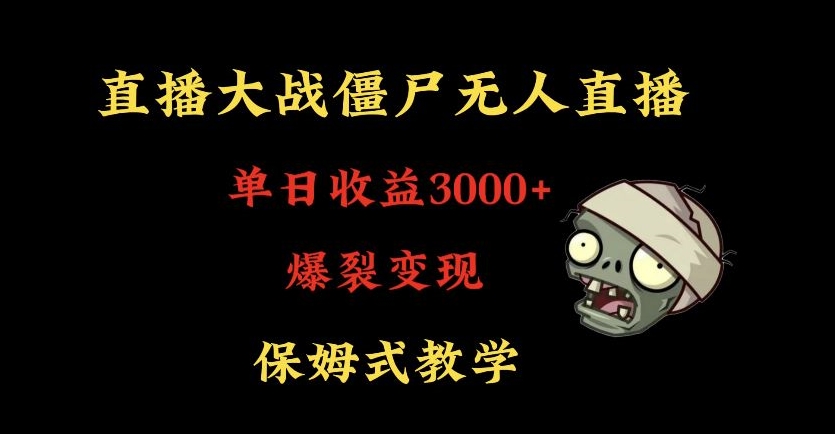 直播大战僵尸无人直播

单日收益3000+

爆裂变现

保姆式教学